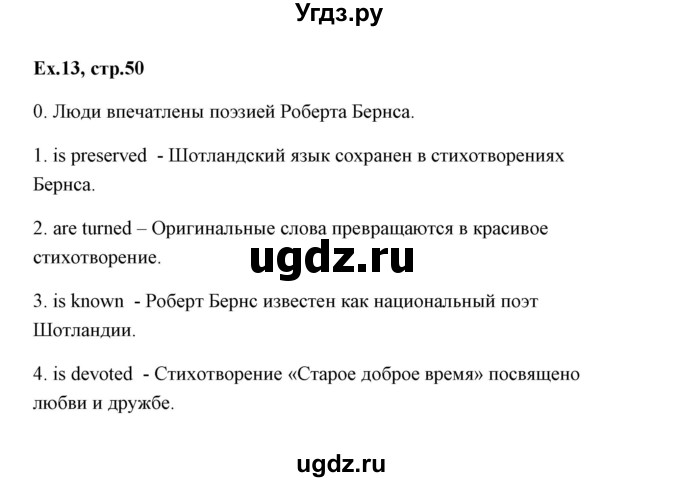 Угдз.ру

Ex.13, стр.50

0. Люди впечатлены поэзией Роберта Бернса.

1. is preserved - Шотландский язык сохранен в стихотворениях Бернса.

2. are turned – Оригинальные слова превращаются в красивое стихотворение.

ugdz.ru

3. is known - Роберт Бернс известен как национальный поэт Шотландии.

4. is devoted - Стихотворение «Старое доброе время» посвящено любви и дружбе.

ugdz.ru